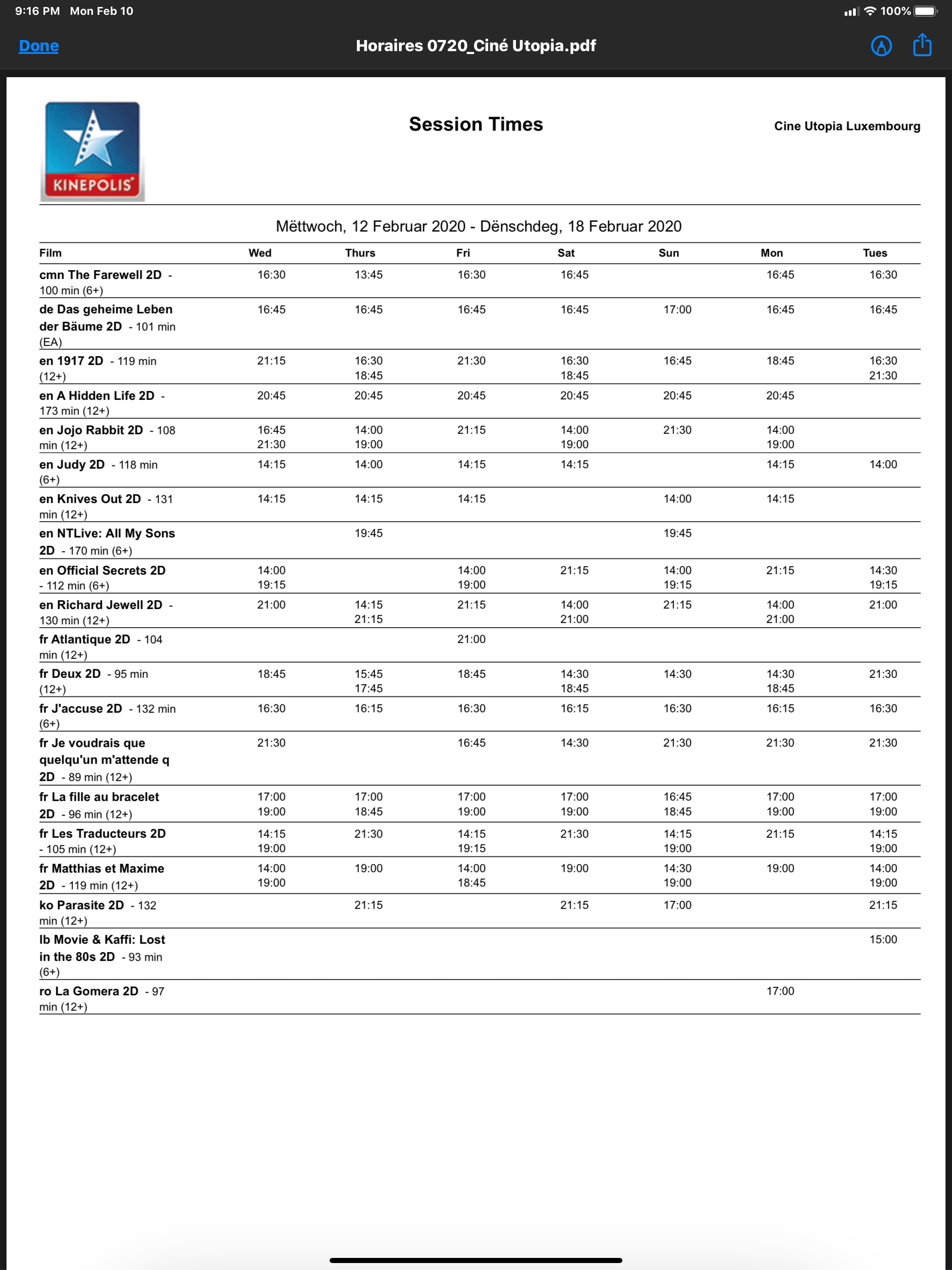 9:16 PM Mon Feb 10

100%

Done

Horaires 0720_Ciné Utopia.pdf

KINEPOLIS

Session Times

Cine Utopia Luxembourg

Mëttwoch, 12 Februar 2020 - Dënschdeg, 18 Februar 2020

| Film | Wed | Thurs | Fri | Sat | Sun | Mon | Tues |
|---|---|---|---|---|---|---|---|
| cmn The Farewell 2D - 100 min (6+) | 16:30 | 13:45 | 16:30 | 16:45 | | 16:45 | 16:30 |
| de Das geheime Leben der Bäume 2D - 101 min (EA) | 16:45 | 16:45 | 16:45 | 16:45 | 17:00 | 16:45 | 16:45 |
| en 1917 2D - 119 min (12+) | 21:15 | 16:30 18:45 | 21:30 | 16:30 18:45 | 16:45 | 18:45 | 16:30 21:30 |
| en A Hidden Life 2D - 173 min (12+) | 20:45 | 20:45 | 20:45 | 20:45 | 20:45 | 20:45 | |
| en Jojo Rabbit 2D - 108 min (12+) | 16:45 21:30 | 14:00 19:00 | 21:15 | 14:00 19:00 | 21:30 | 14:00 19:00 | |
| en Judy 2D - 118 min (6+) | 14:15 | 14:00 | 14:15 | 14:15 | | 14:15 | 14:00 |
| en Knives Out 2D - 131 min (12+) | 14:15 | 14:15 | 14:15 | | 14:00 | 14:15 | |
| en NTLive: All My Sons 2D - 170 min (6+) | | 19:45 | | | 19:45 | | |
| en Official Secrets 2D - 112 min (6+) | 14:00 19:15 | | 14:00 19:00 | 21:15 | 14:00 19:15 | 21:15 | 14:30 19:15 |
| en Richard Jewell 2D - 130 min (12+) | 21:00 | 14:15 21:15 | 21:15 | 14:00 21:00 | 21:15 | 14:00 21:00 | 21:00 |
| fr Atlantique 2D - 104 min (12+) | | | 21:00 | | | | |
| fr Deux 2D - 95 min (12+) | 18:45 | 15:45 17:45 | 18:45 | 14:30 18:45 | 14:30 | 14:30 18:45 | 21:30 |
| fr J'accuse 2D - 132 min (6+) | 16:30 | 16:15 | 16:30 | 16:15 | 16:30 | 16:15 | 16:30 |
| fr Je voudrais que quelqu'un m'attende q 2D - 89 min (12+) | 21:30 | | 16:45 | 14:30 | 21:30 | 21:30 | 21:30 |
| fr La fille au bracelet 2D - 96 min (12+) | 17:00 19:00 | 17:00 18:45 | 17:00 19:00 | 17:00 19:00 | 16:45 18:45 | 17:00 19:00 | 17:00 19:00 |
| fr Les Traducteurs 2D - 105 min (12+) | 14:15 19:00 | 21:30 | 14:15 19:15 | 21:30 | 14:15 19:00 | 21:15 | 14:15 19:00 |
| fr Matthias et Maxime 2D - 119 min (12+) | 14:00 19:00 | 19:00 | 14:00 18:45 | 19:00 | 14:30 19:00 | 19:00 | 14:00 19:00 |
| ko Parasite 2D - 132 min (12+) | | 21:15 | | 21:15 | 17:00 | | 21:15 |
| lb Movie & Kaffi: Lost in the 80s 2D - 93 min (6+) | | | | | | | 15:00 |
| ro La Gomera 2D - 97 min (12+) | | | | | | 17:00 | |